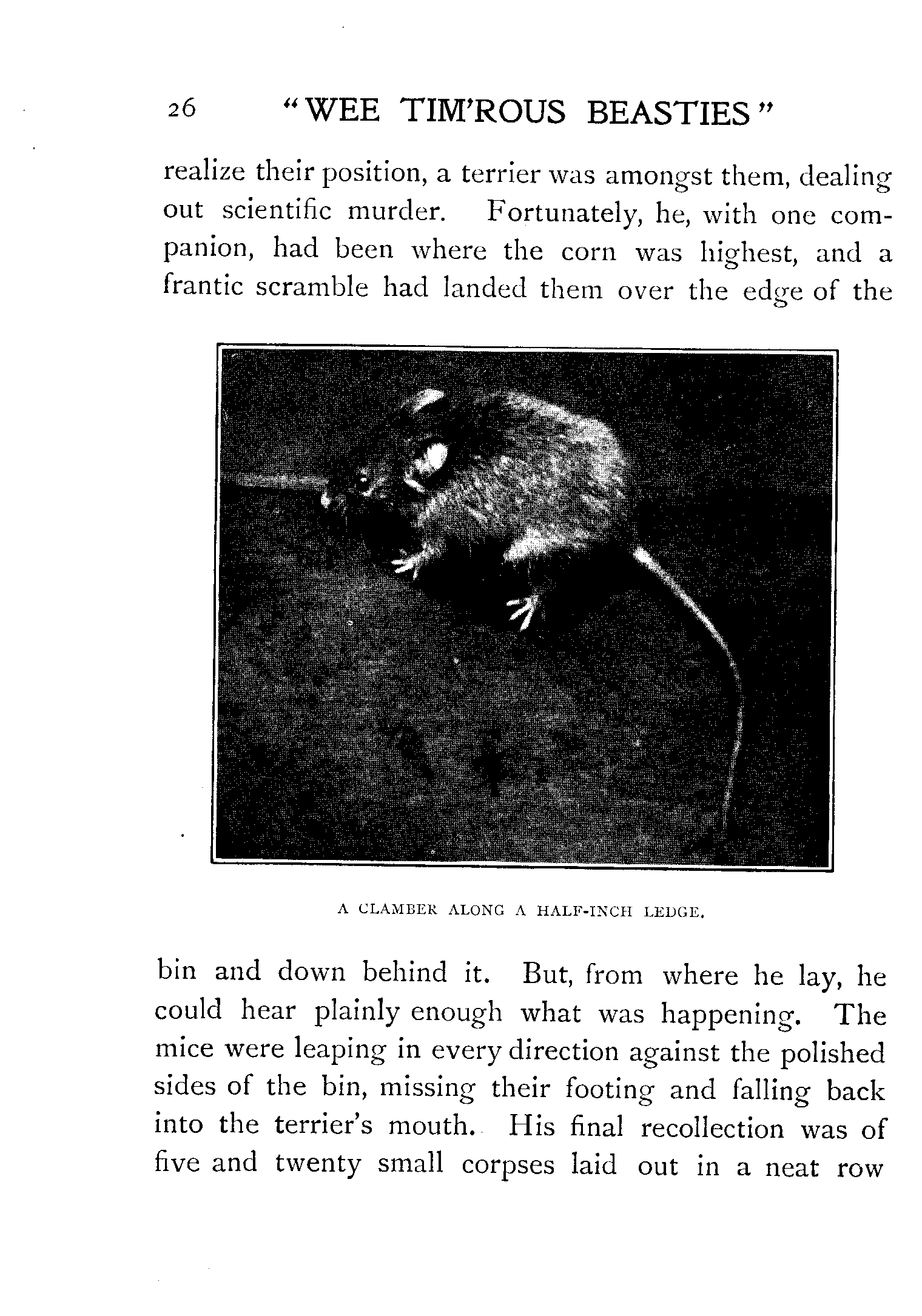 26 "WEE TIM'ROUS BEASTIES"

realize their position, a terrier was amongst them, dealing out scientific murder. Fortunately, he, with one companion, had been where the corn was highest, and a frantic scramble had landed them over the edge of the

A CLAMBER ALONG A HALF-INCH LEDGE.

bin and down behind it. But, from where he lay, he could hear plainly enough what was happening. The mice were leaping in every direction against the polished sides of the bin, missing their footing and falling back into the terrier's mouth. His final recollection was of five and twenty small corpses laid out in a neat row